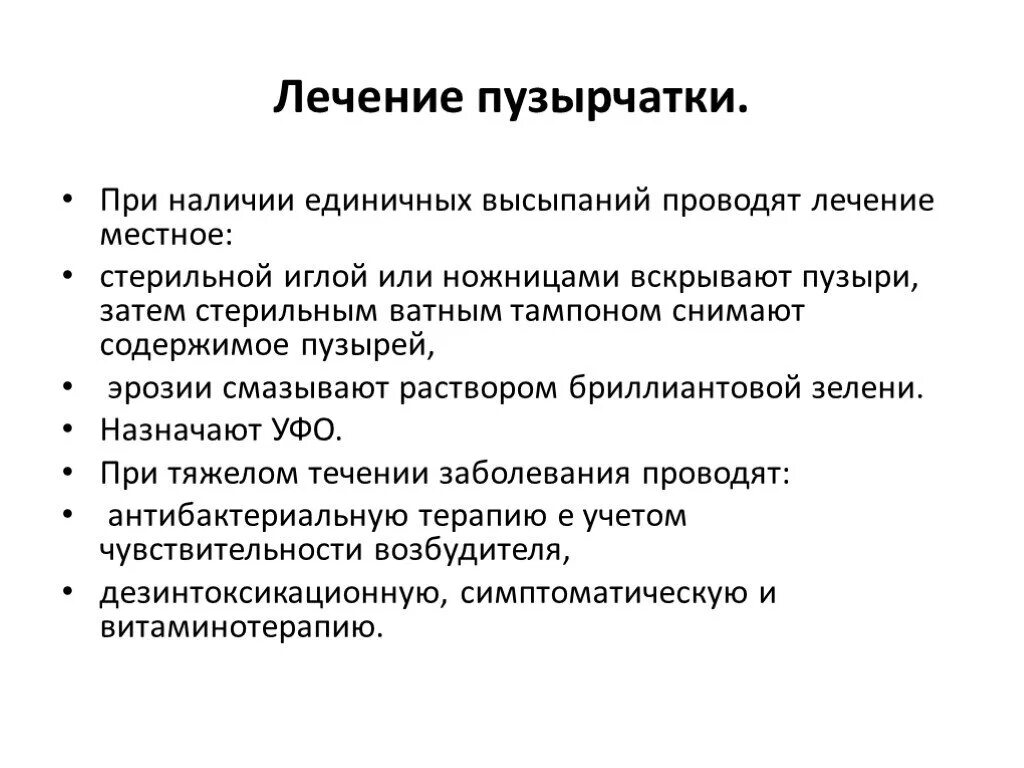 Лечение пузырчатки.

• При наличии единичных высыпаний проводят лечение местное:
• стерильной иглой или ножницами вскрывают пузыри, затем стерильным ватным тампоном снимают содержимое пузырей,
• эрозии смазывают раствором бриллиантовой зелени.
• Назначают УФО.
• При тяжелом течении заболевания проводят:
• антибактериальную терапию е учетом чувствительности возбудителя,
• дезинтоксикационную, симптоматическую и витаминотерапию.